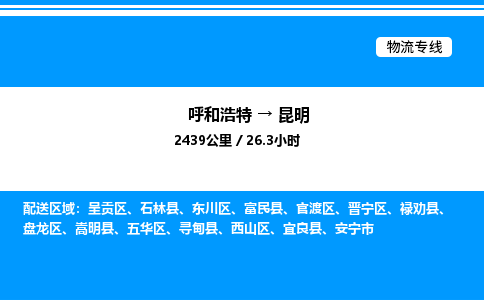 物流专线

呼和浩特 → 昆明
2439公里 / 26.3小时

配送区域：呈贡区、石林县、东川区、富民县、官渡区、晋宁区、禄劝县、盘龙区、嵩明县、五华区、寻甸县、西山区、宜良县、安宁市